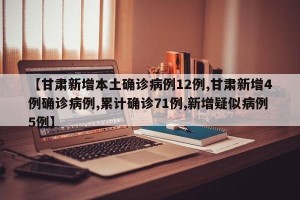 【甘肃新增本土确诊病例12例,甘肃新增4例确诊病例,累计确诊71例,新增疑似病例5例】